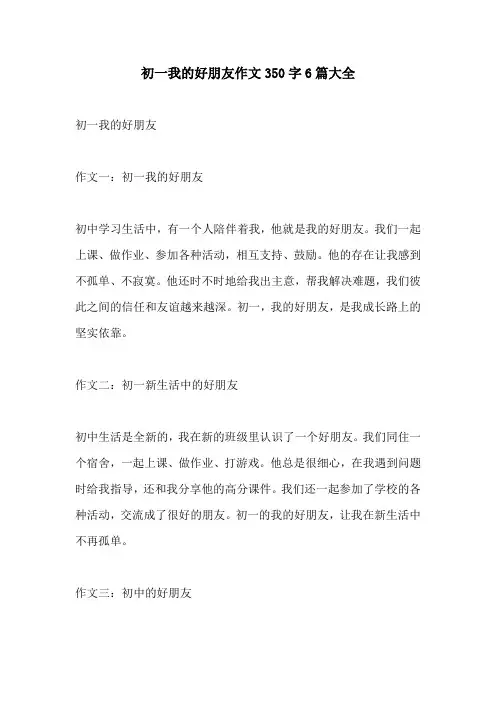 初一我的好朋友作文350字6篇大全

初一我的好朋友

作文一：初一我的好朋友

初中学习生活中，有一个人陪伴着我，他就是我的好朋友。我们一起上课、做作业、参加各种活动，相互支持、鼓励。他的存在让我感到不孤单、不寂寞。他还时不时地给我出主意，帮我解决难题，我们彼此之间的信任和友谊越来越深。初一，我的好朋友，是我成长路上的坚实依靠。

作文二：初一新生活中的好朋友

初中生活是全新的，我在新的班级里认识了一个好朋友。我们同住一个宿舍，一起上课、做作业、打游戏。他总是很细心，在我遇到问题时给我指导，还和我分享他的高分课件。我们还一起参加了学校的各种活动，交流成了很好的朋友。初一的我的好朋友，让我在新生活中不再孤单。

作文三：初中的好朋友